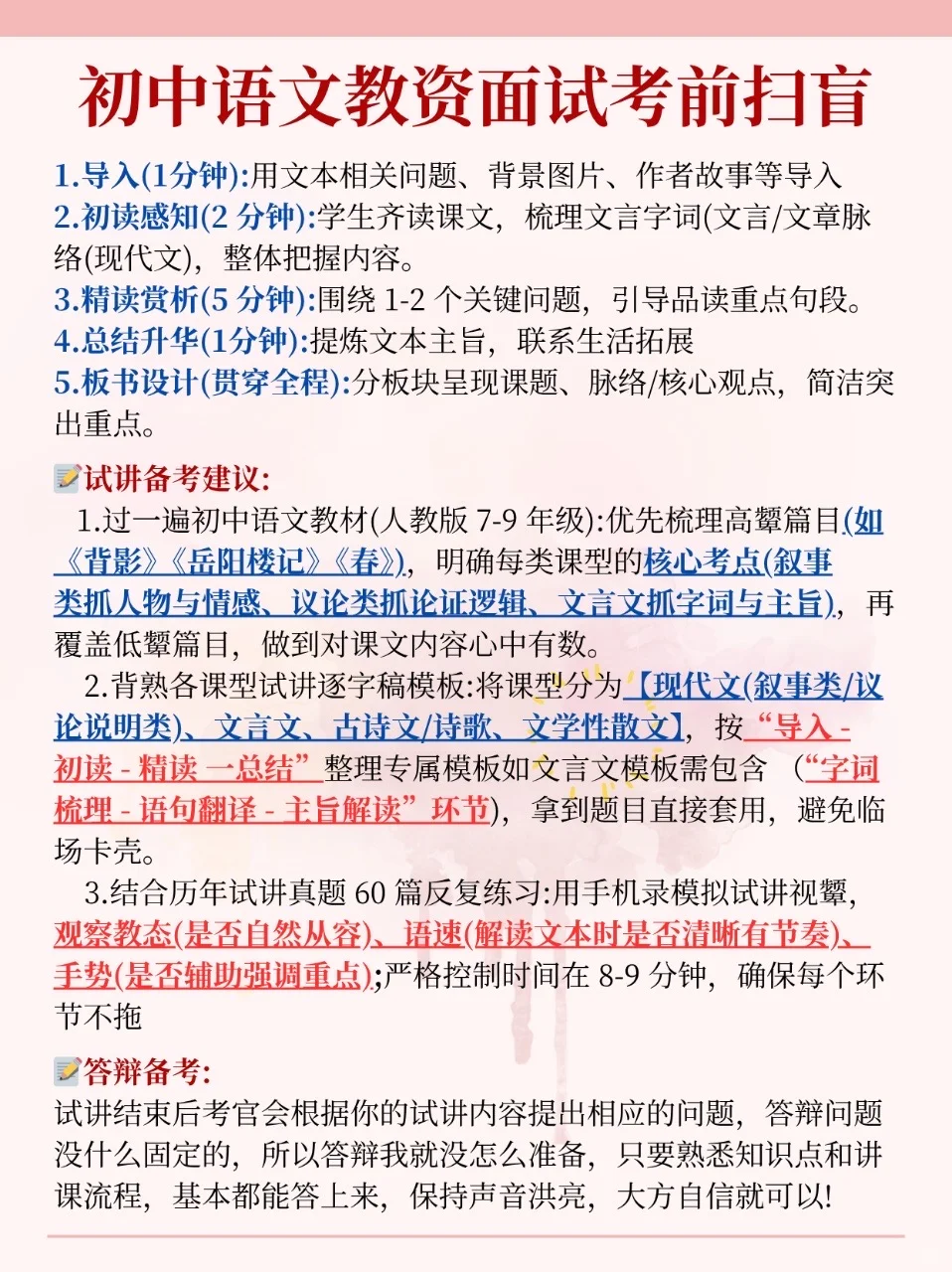 初中语文教资面试考前扫盲

1.导入(1分钟):用文本相关问题、背景图片、作者故事等导入
2.初读感知(2 分钟):学生齐读课文，梳理文言字词(文言/文章脉络(现代文)，整体把握内容。
3.精读赏析(5 分钟):围绕 1-2 个关键问题，引导品读重点句段。
4.总结升华(1分钟):提炼文本主旨，联系生活拓展
5.板书设计(贯穿全程):分板块呈现课题、脉络/核心观点，简洁突出重点。

📝试讲备考建议:
1.过一遍初中语文教材(人教版 7-9 年级):优先梳理高颦篇目(如《背影》《岳阳楼记》《春》)，明确每类课型的核心考点(叙事类抓人物与情感、议论类抓论证逻辑、文言文抓字词与主旨)，再覆盖低颦篇目，做到对课文内容心中有数。
2.背熟各课型试讲逐字稿模板:将课型分为【现代文(叙事类/议论说明类)、文言文、古诗文/诗歌、文学性散文】，按“导入 - 初读 - 精读 一总结”整理专属模板如文言文模板需包含 (“字词梳理 - 语句翻译 - 主旨解读”环节)，拿到题目直接套用，避免临场卡壳。
3.结合历年试讲真题 60 篇反复练习:用手机录模拟试讲视颦，观察教态(是否自然从容)、语速(解读文本时是否清晰有节奏)、手势(是否辅助强调重点);严格控制时间在 8-9 分钟，确保每个环节不拖

📝答辩备考:
试讲结束后考官会根据你的试讲内容提出相应的问题，答辩问题没什么固定的，所以答辩我就没怎么准备，只要熟悉知识点和讲课流程，基本都能答上来，保持声音洪亮，大方自信就可以!